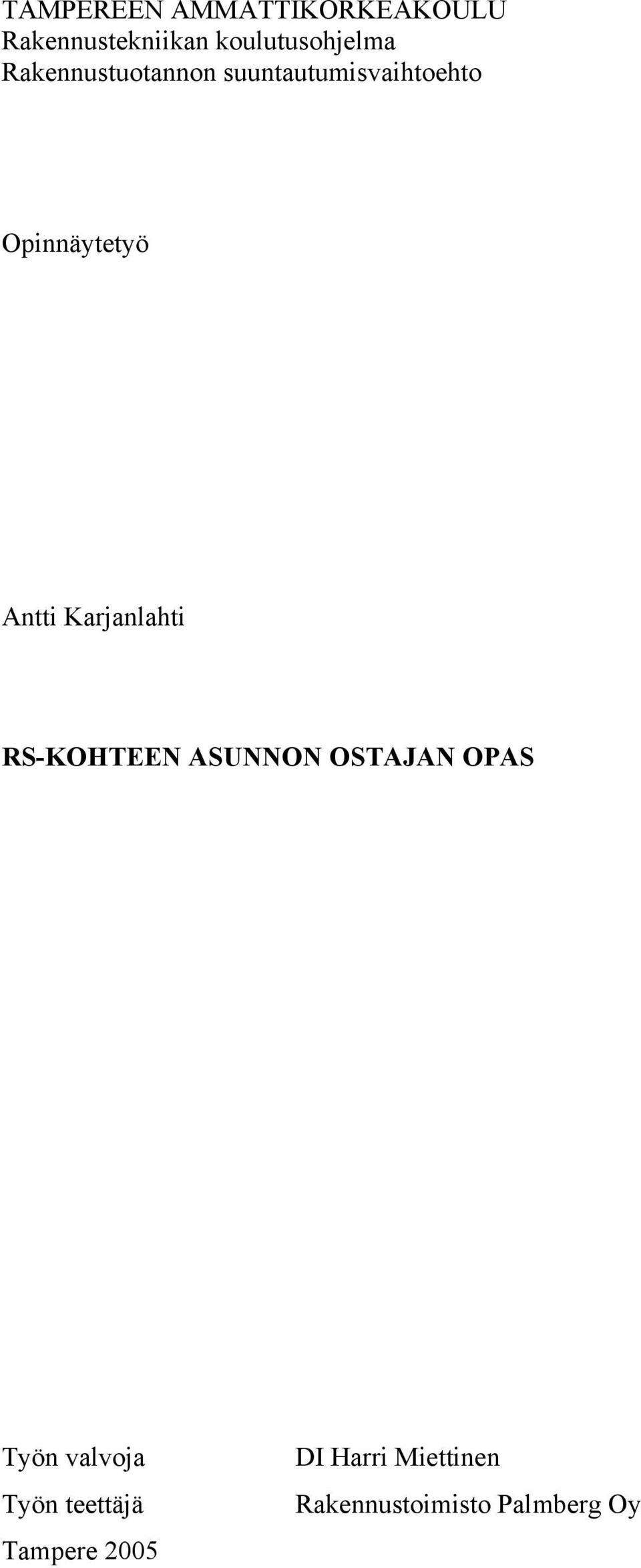 TAMPEREEN AMMATTIKORKEAKOULU
Rakennustekniikan koulutusohjelma
Rakennustuotannon suuntautumisvaihtoehto

Opinnäytetyö

Antti Karjanlahti

RS-KOHTEEN ASUNNON OSTAJAN OPAS

Työn valvoja DI Harri Miettinen
Työn teettäjä Rakennustoimisto Palmberg Oy
Tampere 2005